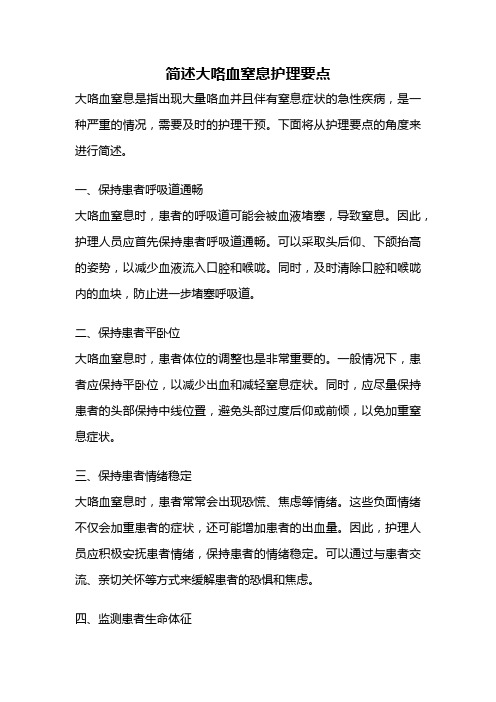 简述大咯血窒息护理要点

大咯血窒息是指出现大量咯血并且伴有窒息症状的急性疾病，是一种严重的情况，需要及时的护理干预。下面将从护理要点的角度来进行简述。

一、保持患者呼吸道通畅

大咯血窒息时，患者的呼吸道可能会被血液堵塞，导致窒息。因此，护理人员应首先保持患者呼吸道通畅。可以采取头后仰、下颌抬高的姿势，以减少血液流入口腔和喉咙。同时，及时清除口腔和喉咙内的血块，防止进一步堵塞呼吸道。

二、保持患者平卧位

大咯血窒息时，患者体位的调整也是非常重要的。一般情况下，患者应保持平卧位，以减少出血和减轻窒息症状。同时，应尽量保持患者的头部保持中线位置，避免头部过度后仰或前倾，以免加重窒息症状。

三、保持患者情绪稳定

大咯血窒息时，患者常常会出现恐慌、焦虑等情绪。这些负面情绪不仅会加重患者的症状，还可能增加患者的出血量。因此，护理人员应积极安抚患者情绪，保持患者的情绪稳定。可以通过与患者交流、亲切关怀等方式来缓解患者的恐惧和焦虑。

四、监测患者生命体征